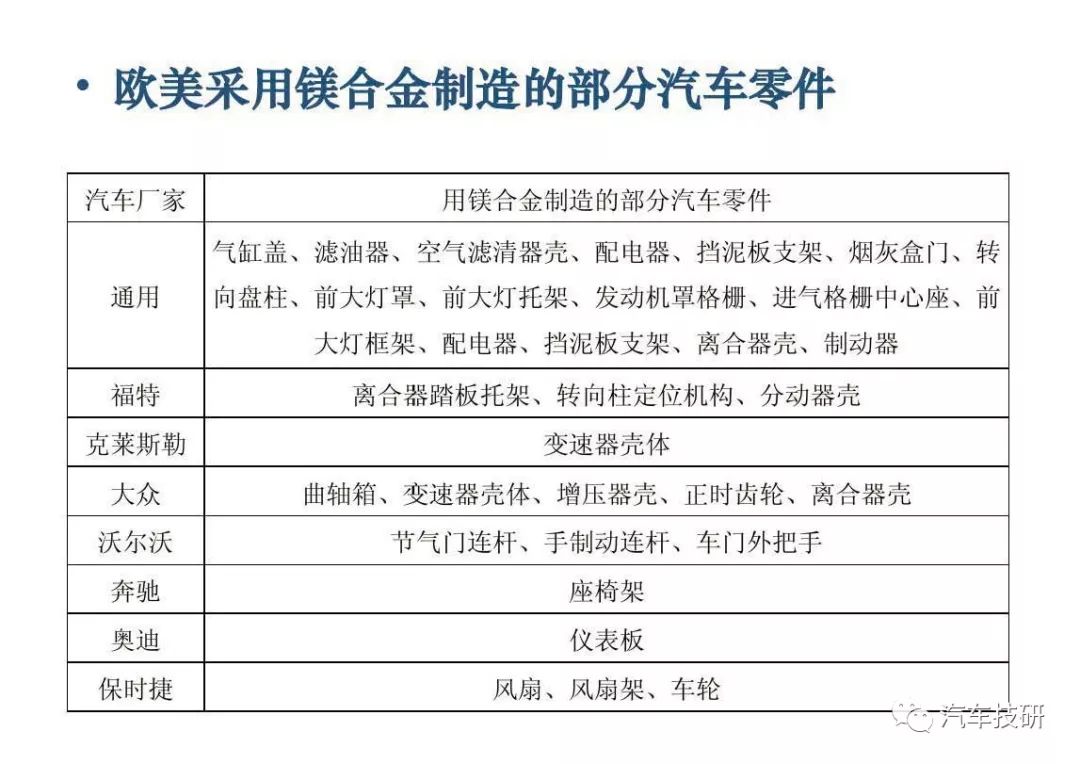 • 欧美采用镁合金制造的部分汽车零件

| 汽车厂家 | 用镁合金制造的部分汽车零件 |
|---|---|
| 通用 | 气缸盖、滤油器、空气滤清器壳、配电器、挡泥板支架、烟灰盒门、转向盘柱、前大灯罩、前大灯托架、发动机罩格栅、进气格栅中心座、前大灯框架、配电器、挡泥板支架、离合器壳、制动器 |
| 福特 | 离合器踏板托架、转向柱定位机构、分动器壳 |
| 克莱斯勒 | 变速器壳体 |
| 大众 | 曲轴箱、变速器壳体、增压器壳、正时齿轮、离合器壳 |
| 沃尔沃 | 节气门连杆、手制动连杆、车门外把手 |
| 奔驰 | 座椅架 |
| 奥迪 | 仪表板 |
| 保时捷 | 风扇、风扇架、车轮 |

汽车技研